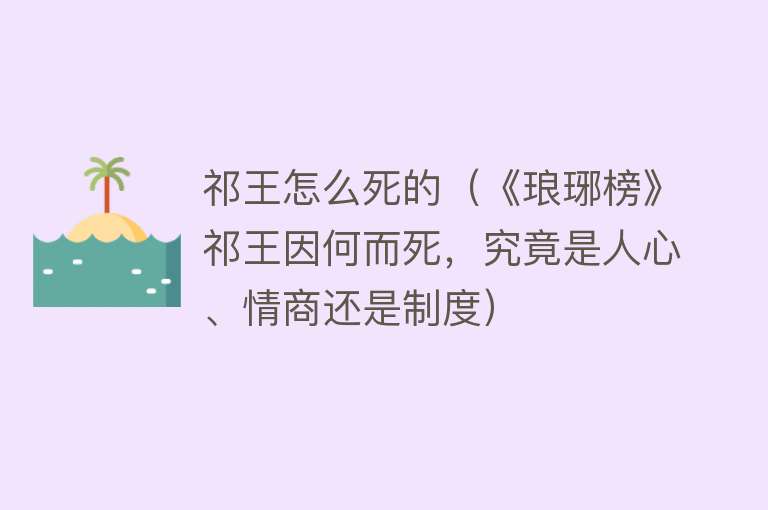 祁王怎么死的（《琅琊榜》祁王因何而死，究竟是人心、情商还是制度）